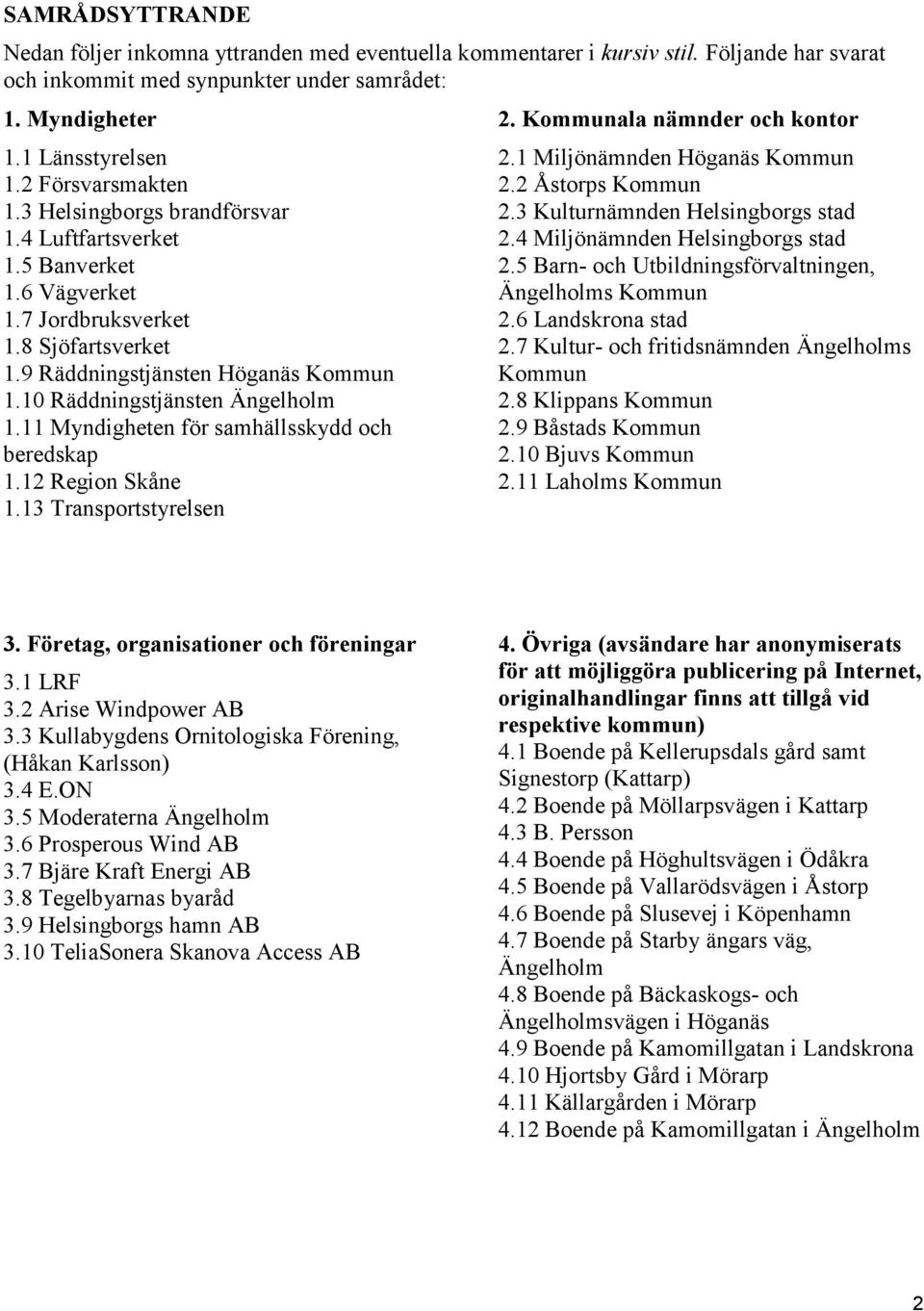 SAMRÅDSYTTRANDE

Nedan följer inkomna yttranden med eventuella kommentarer i kursiv stil. Följande har svarat och inkommit med synpunkter under samrådet:

1. Myndigheter

1.1 Länsstyrelsen
1.2 Försvarsmakten
1.3 Helsingborgs brandförsvar
1.4 Luftfartsverket
1.5 Banverket
1.6 Vägverket
1.7 Jordbruksverket
1.8 Sjöfartsverket
1.9 Räddningstjänsten Höganäs Kommun
1.10 Räddningstjänsten Ängelholm
1.11 Myndigheten för samhällsskydd och beredskap
1.12 Region Skåne
1.13 Transportstyrelsen

2. Kommunala nämnder och kontor

2.1 Miljönämnden Höganäs Kommun
2.2 Åstorps Kommun
2.3 Kulturnämnden Helsingborgs stad
2.4 Miljönämnden Helsingborgs stad
2.5 Barn- och Utbildningsförvaltningen, Ängelholms Kommun
2.6 Landskrona stad
2.7 Kultur- och fritidsnämnden Ängelholms Kommun
2.8 Klippans Kommun
2.9 Båstads Kommun
2.10 Bjuvs Kommun
2.11 Laholms Kommun

3. Företag, organisationer och föreningar

3.1 LRF
3.2 Arise Windpower AB
3.3 Kullabygdens Ornitologiska Förening, (Håkan Karlsson)
3.4 E.ON
3.5 Moderaterna Ängelholm
3.6 Prosperous Wind AB
3.7 Bjäre Kraft Energi AB
3.8 Tegelbyarnas byaråd
3.9 Helsingborgs hamn AB
3.10 TeliaSonera Skanova Access AB

4. Övriga (avsändare har anonymiserats för att möjliggöra publicering på Internet, originalhandlingar finns att tillgå vid respektive kommun)

4.1 Boende på Kellerupsdals gård samt Signestorp (Kattarp)
4.2 Boende på Möllarpsvägen i Kattarp
4.3 B. Persson
4.4 Boende på Höghultsvägen i Ödåkra
4.5 Boende på Vallarödsvägen i Åstorp
4.6 Boende på Slusevej i Köpenhamn
4.7 Boende på Starby ängars väg, Ängelholm
4.8 Boende på Bäckaskogs- och Ängelholmsvägen i Höganäs
4.9 Boende på Kamomillgatan i Landskrona
4.10 Hjortsby Gård i Mörarp
4.11 Källargården i Mörarp
4.12 Boende på Kamomillgatan i Ängelholm

2